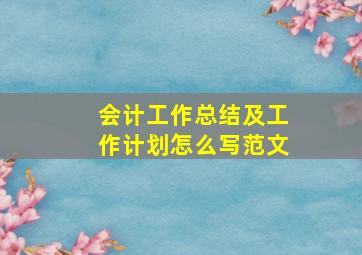 会计工作总结及工作计划怎么写范文